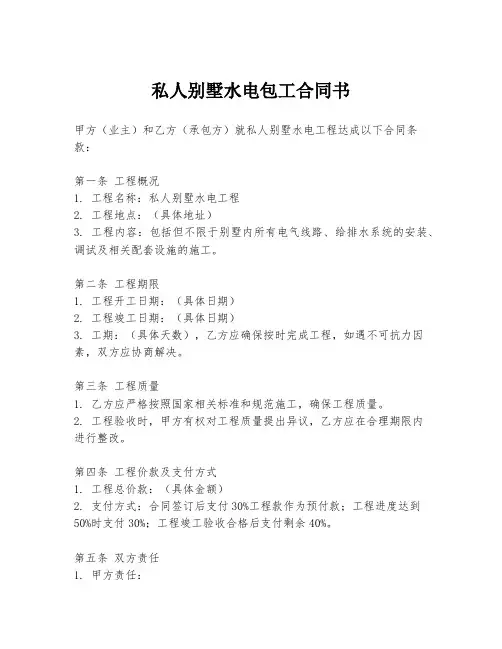 私人别墅水电包工合同书

甲方（业主）和乙方（承包方）就私人别墅水电工程达成以下合同条款：

第一条 工程概况
1. 工程名称：私人别墅水电工程
2. 工程地点：（具体地址）
3. 工程内容：包括但不限于别墅内所有电气线路、给排水系统的安装、调试及相关配套设施的施工。

第二条 工程期限
1. 工程开工日期：（具体日期）
2. 工程竣工日期：（具体日期）
3. 工期：（具体天数），乙方应确保按时完成工程，如遇不可抗力因素，双方应协商解决。

第三条 工程质量
1. 乙方应严格按照国家相关标准和规范施工，确保工程质量。
2. 工程验收时，甲方有权对工程质量提出异议，乙方应在合理期限内进行整改。

第四条 工程价款及支付方式
1. 工程总价款：（具体金额）
2. 支付方式：合同签订后支付30%工程款作为预付款；工程进度达到50%时支付30%；工程竣工验收合格后支付剩余40%。

第五条 双方责任
1. 甲方责任：